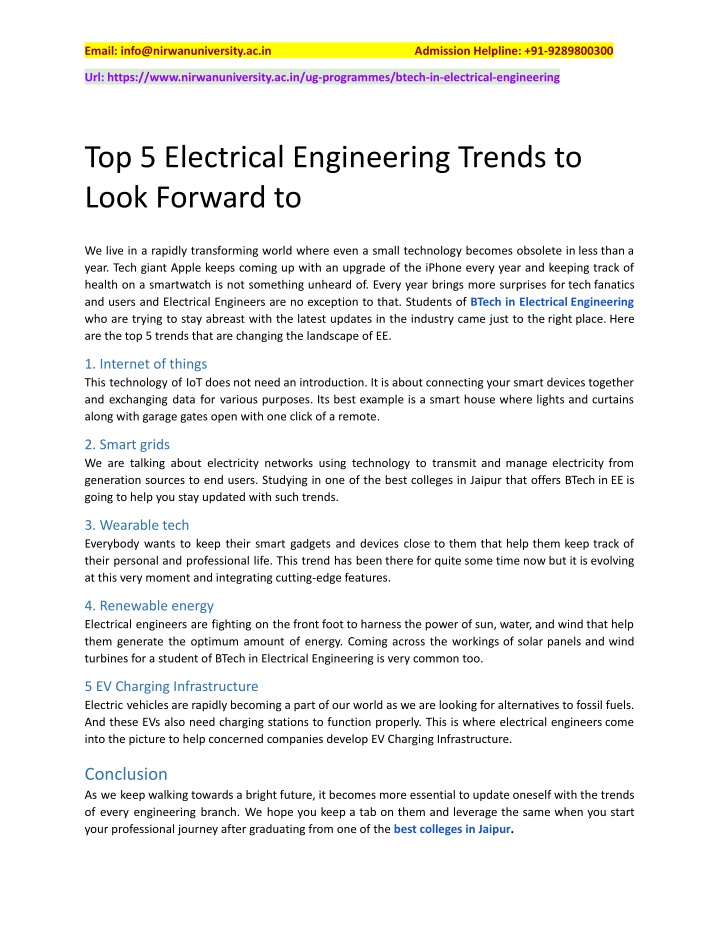 Email: info@nirwanuniversity.ac.in Admission Helpline: +91-9289800300

Url: https://www.nirwanuniversity.ac.in/ug-programmes/btech-in-electrical-engineering

Top 5 Electrical Engineering Trends to Look Forward to

We live in a rapidly transforming world where even a small technology becomes obsolete in less than a year. Tech giant Apple keeps coming up with an upgrade of the iPhone every year and keeping track of health on a smartwatch is not something unheard of. Every year brings more surprises for tech fanatics and users and Electrical Engineers are no exception to that. Students of BTech in Electrical Engineering who are trying to stay abreast with the latest updates in the industry came just to the right place. Here are the top 5 trends that are changing the landscape of EE.

1. Internet of things

This technology of IoT does not need an introduction. It is about connecting your smart devices together and exchanging data for various purposes. Its best example is a smart house where lights and curtains along with garage gates open with one click of a remote.

2. Smart grids

We are talking about electricity networks using technology to transmit and manage electricity from generation sources to end users. Studying in one of the best colleges in Jaipur that offers BTech in EE is going to help you stay updated with such trends.

3. Wearable tech

Everybody wants to keep their smart gadgets and devices close to them that help them keep track of their personal and professional life. This trend has been there for quite some time now but it is evolving at this very moment and integrating cutting-edge features.

4. Renewable energy

Electrical engineers are fighting on the front foot to harness the power of sun, water, and wind that help them generate the optimum amount of energy. Coming across the workings of solar panels and wind turbines for a student of BTech in Electrical Engineering is very common too.

5 EV Charging Infrastructure

Electric vehicles are rapidly becoming a part of our world as we are looking for alternatives to fossil fuels. And these EVs also need charging stations to function properly. This is where electrical engineers come into the picture to help concerned companies develop EV Charging Infrastructure.

Conclusion

As we keep walking towards a bright future, it becomes more essential to update oneself with the trends of every engineering branch. We hope you keep a tab on them and leverage the same when you start your professional journey after graduating from one of the best colleges in Jaipur.